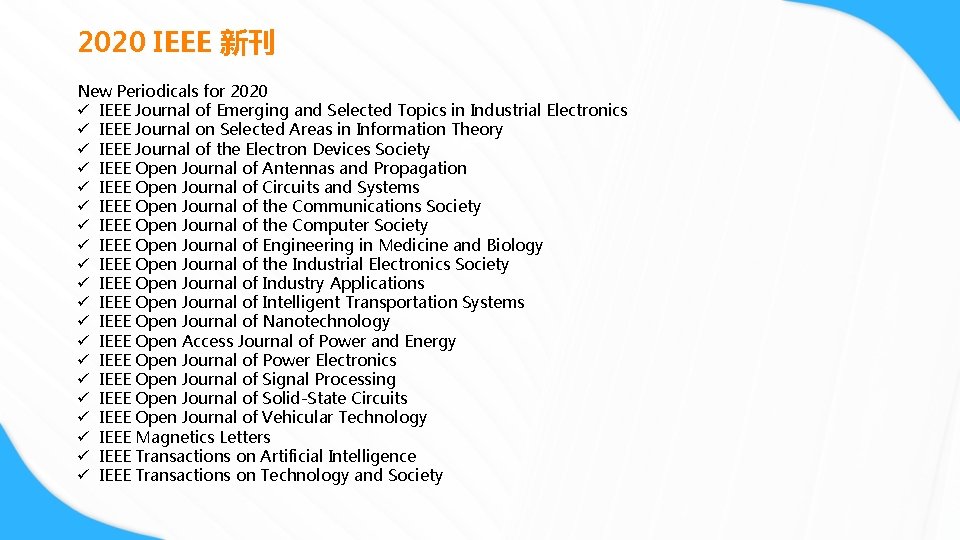 2020 IEEE 新刊

New Periodicals for 2020
✓ IEEE Journal of Emerging and Selected Topics in Industrial Electronics
✓ IEEE Journal on Selected Areas in Information Theory
✓ IEEE Journal of the Electron Devices Society
✓ IEEE Open Journal of Antennas and Propagation
✓ IEEE Open Journal of Circuits and Systems
✓ IEEE Open Journal of the Communications Society
✓ IEEE Open Journal of the Computer Society
✓ IEEE Open Journal of Engineering in Medicine and Biology
✓ IEEE Open Journal of the Industrial Electronics Society
✓ IEEE Open Journal of Industry Applications
✓ IEEE Open Journal of Intelligent Transportation Systems
✓ IEEE Open Journal of Nanotechnology
✓ IEEE Open Access Journal of Power and Energy
✓ IEEE Open Journal of Power Electronics
✓ IEEE Open Journal of Signal Processing
✓ IEEE Open Journal of Solid-State Circuits
✓ IEEE Open Journal of Vehicular Technology
✓ IEEE Magnetics Letters
✓ IEEE Transactions on Artificial Intelligence
✓ IEEE Transactions on Technology and Society